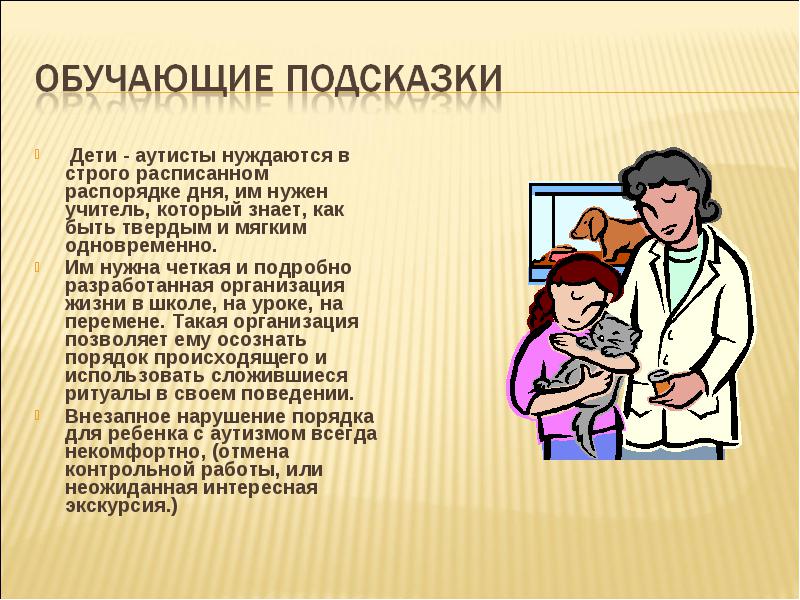 ОБУЧАЮЩИЕ ПОДСКАЗКИ

Дети - аутисты нуждаются в строго расписанном распорядке дня, им нужен учитель, который знает, как быть твердым и мягким одновременно.

Им нужна четкая и подробно разработанная организация жизни в школе, на уроке, на перемене. Такая организация позволяет ему осознать порядок происходящего и использовать сложившиеся ритуалы в своем поведении.

Внезапное нарушение порядка для ребенка с аутизмом всегда некомфортно, (отмена контрольной работы, или неожиданная интересная экскурсия.)